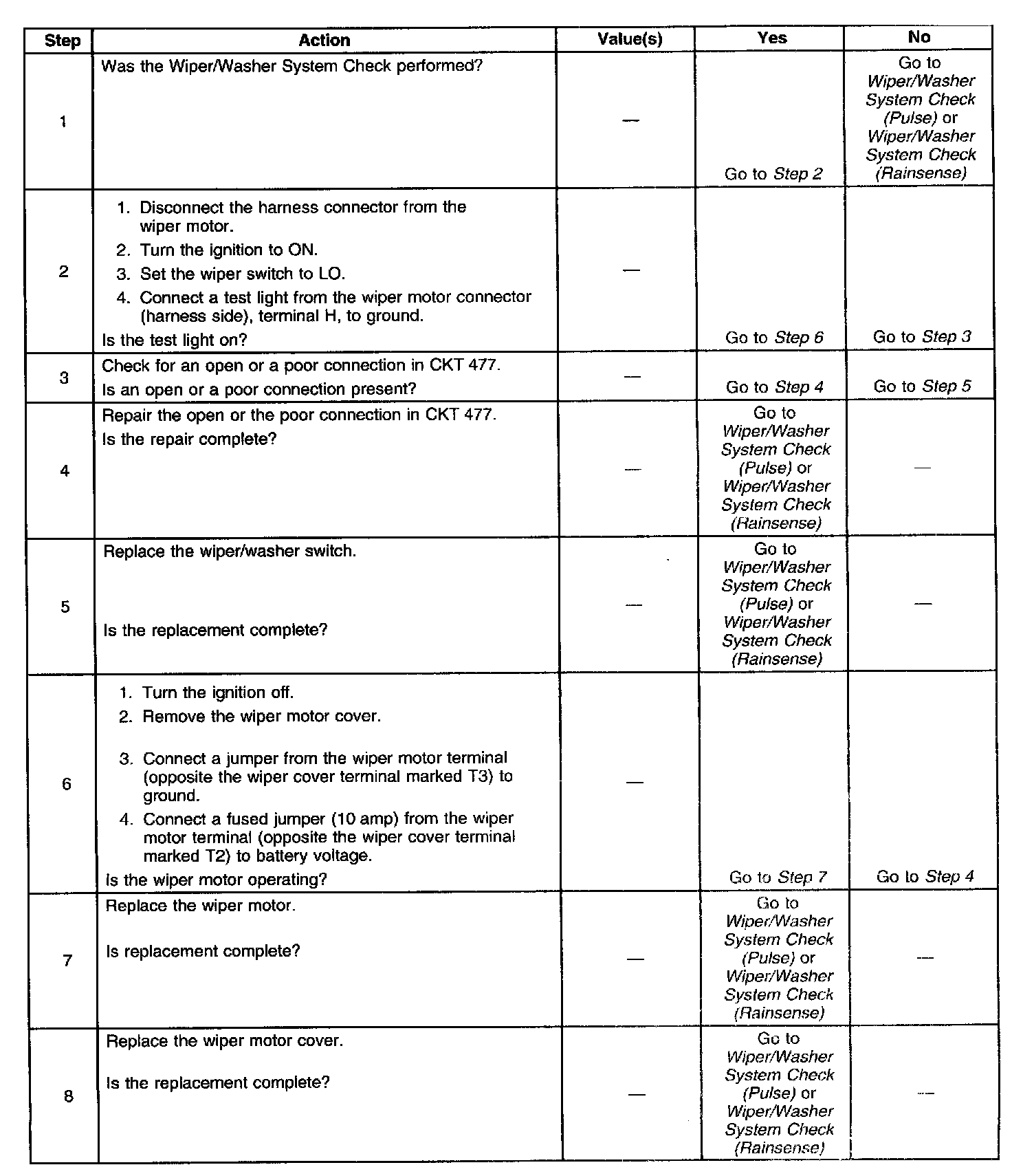 | Step | Action | Value(s) | Yes | No |
|---|---|---|---|---|
| 1 | Was the Wiper/Washer System Check performed? | — | Go to Step 2 | Go to Wiper/Washer System Check (Pulse) or Wiper/Washer System Check (Rainsense) |
| 2 | 1. Disconnect the harness connector from the wiper motor. 2. Turn the ignition to ON. 3. Set the wiper switch to LO. 4. Connect a test light from the wiper motor connector (harness side), terminal H, to ground. Is the test light on? | — | Go to Step 6 | Go to Step 3 |
| 3 | Check for an open or a poor connection in CKT 477. Is an open or a poor connection present? | — | Go to Step 4 | Go to Step 5 |
| 4 | Repair the open or the poor connection in CKT 477. Is the repair complete? | — | Go to Wiper/Washer System Check (Pulse) or Wiper/Washer System Check (Rainsense) | — |
| 5 | Replace the wiper/washer switch. Is the replacement complete? | — | Go to Wiper/Washer System Check (Pulse) or Wiper/Washer System Check (Rainsense) | — |
| 6 | 1. Turn the ignition off. 2. Remove the wiper motor cover. 3. Connect a jumper from the wiper motor terminal (opposite the wiper cover terminal marked T3) to ground. 4. Connect a fused jumper (10 amp) from the wiper motor terminal (opposite the wiper cover terminal marked T2) to battery voltage. Is the wiper motor operating? | — | Go to Step 7 | Go to Step 4 |
| 7 | Replace the wiper motor. Is replacement complete? | — | Go to Wiper/Washer System Check (Pulse) or Wiper/Washer System Check (Rainsense) | — |
| 8 | Replace the wiper motor cover. Is the replacement complete? | — | Go to Wiper/Washer System Check (Pulse) or Wiper/Washer System Check (Rainsense) | — |